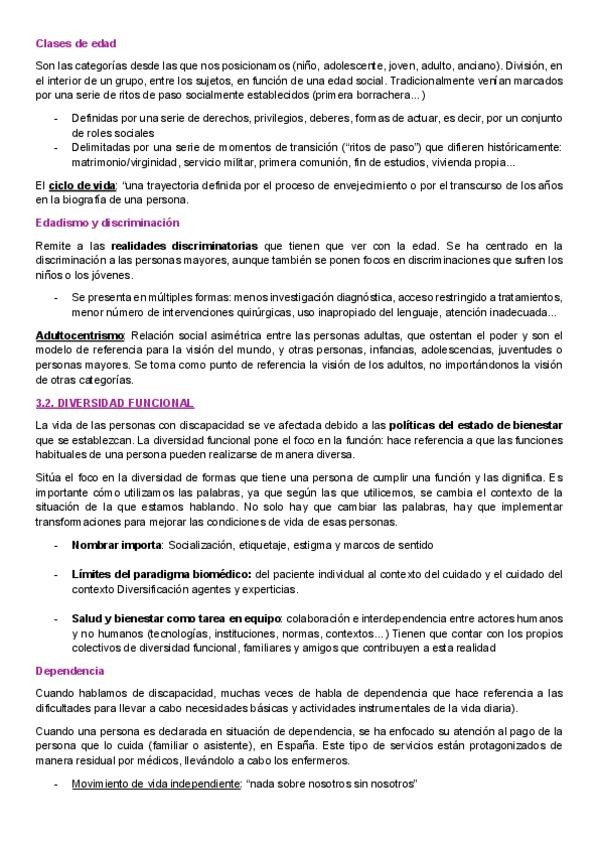 Clases de edad

Son las categorías desde las que nos posicionamos (niño, adolescente, joven, adulto, anciano). División, en el interior de un grupo, entre los sujetos, en función de una edad social. Tradicionalmente venían marcados por una serie de ritos de paso socialmente establecidos (primera borrachera...)

- Definidas por una serie de derechos, privilegios, deberes, formas de actuar, es decir, por un conjunto de roles sociales
- Delimitadas por una serie de momentos de transición ("ritos de paso") que difieren históricamente: matrimonio/virginidad, servicio militar, primera comunión, fin de estudios, vivienda propia...

El ciclo de vida: "una trayectoria definida por el proceso de envejecimiento o por el transcurso de los años en la biografía de una persona.

Edadismo y discriminación

Remite a las realidades discriminatorias que tienen que ver con la edad. Se ha centrado en la discriminación a las personas mayores, aunque también se ponen focos en discriminaciones que sufren los niños o los jóvenes.

- Se presenta en múltiples formas: menos investigación diagnóstica, acceso restringido a tratamientos, menor número de intervenciones quirúrgicas, uso inapropiado del lenguaje, atención inadecuada...

Adultocentrismo: Relación social asimétrica entre las personas adultas, que ostentan el poder y son el modelo de referencia para la visión del mundo, y otras personas, infancias, adolescencias, juventudes o personas mayores. Se toma como punto de referencia la visión de los adultos, no importándonos la visión de otras categorías.

3.2. DIVERSIDAD FUNCIONAL

La vida de las personas con discapacidad se ve afectada debido a las políticas del estado de bienestar que se establezcan. La diversidad funcional pone el foco en la función: hace referencia a que las funciones habituales de una persona pueden realizarse de manera diversa.

Sitúa el foco en la diversidad de formas que tiene una persona de cumplir una función y las dignifica. Es importante cómo utilizamos las palabras, ya que según las que utilicemos, se cambia el contexto de la situación de la que estamos hablando. No solo hay que cambiar las palabras, hay que implementar transformaciones para mejorar las condiciones de vida de esas personas.

- Nombrar importa: Socialización, etiquetaje, estigma y marcos de sentido

- Límites del paradigma biomédico: del paciente individual al contexto del cuidado y el cuidado del contexto Diversificación agentes y experticias.

- Salud y bienestar como tarea en equipo: colaboración e interdependencia entre actores humanos y no humanos (tecnologías, instituciones, normas, contextos...) Tienen que contar con los propios colectivos de diversidad funcional, familiares y amigos que contribuyen a esta realidad

Dependencia

Cuando hablamos de discapacidad, muchas veces de habla de dependencia que hace referencia a las dificultades para llevar a cabo necesidades básicas y actividades instrumentales de la vida diaria).

Cuando una persona es declarada en situación de dependencia, se ha enfocado su atención al pago de la persona que lo cuida (familiar o asistente), en España. Este tipo de servicios están protagonizados de manera residual por médicos, llevándolo a cabo los enfermeros.

- Movimiento de vida independiente: "nada sobre nosotros sin nosotros"